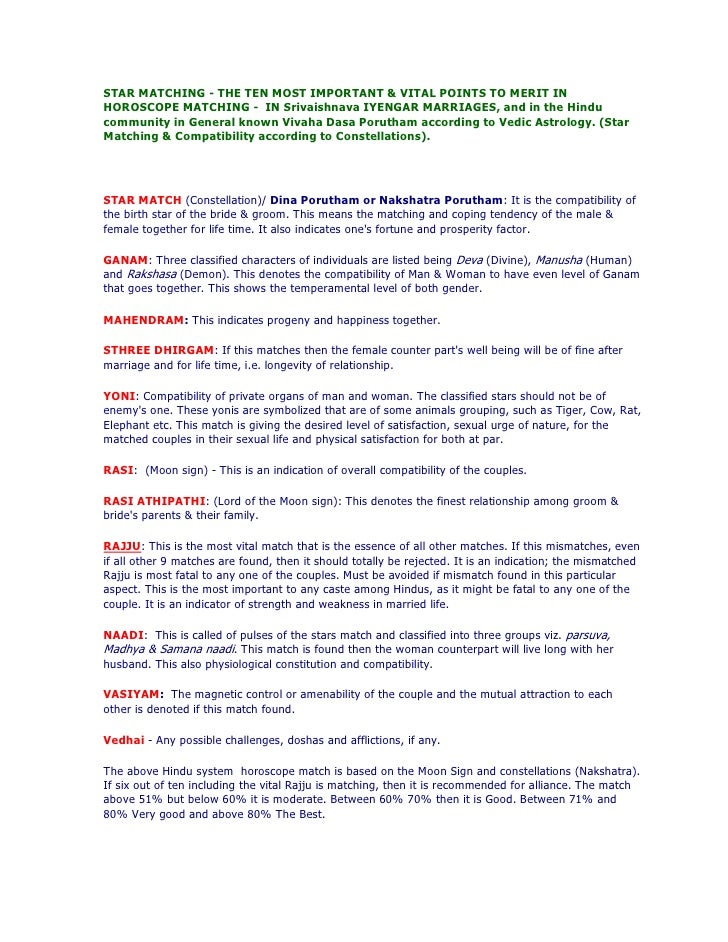 STAR MATCHING - THE TEN MOST IMPORTANT & VITAL POINTS TO MERIT IN HOROSCOPE MATCHING - IN Srivaishnava IYENGAR MARRIAGES, and in the Hindu community in General known Vivaha Dasa Porutham according to Vedic Astrology. (Star Matching & Compatibility according to Constellations).

STAR MATCH (Constellation)/ Dina Porutham or Nakshatra Porutham: It is the compatibility of the birth star of the bride & groom. This means the matching and coping tendency of the male & female together for life time. It also indicates one's fortune and prosperity factor.

GANAM: Three classified characters of individuals are listed being Deva (Divine), Manusha (Human) and Rakshasa (Demon). This denotes the compatibility of Man & Woman to have even level of Ganam that goes together. This shows the temperamental level of both gender.

MAHENDRAM: This indicates progeny and happiness together.

STHREE DHIRGAM: If this matches then the female counter part's well being will be of fine after marriage and for life time, i.e. longevity of relationship.

YONI: Compatibility of private organs of man and woman. The classified stars should not be of enemy's one. These yonis are symbolized that are of some animals grouping, such as Tiger, Cow, Rat, Elephant etc. This match is giving the desired level of satisfaction, sexual urge of nature, for the matched couples in their sexual life and physical satisfaction for both at par.

RASI: (Moon sign) - This is an indication of overall compatibility of the couples.

RASI ATHIPATHI: (Lord of the Moon sign): This denotes the finest relationship among groom & bride's parents & their family.

RAJJU: This is the most vital match that is the essence of all other matches. If this mismatches, even if all other 9 matches are found, then it should totally be rejected. It is an indication; the mismatched Rajju is most fatal to any one of the couples. Must be avoided if mismatch found in this particular aspect. This is the most important to any caste among Hindus, as it might be fatal to any one of the couple. It is an indicator of strength and weakness in married life.

NAADI: This is called of pulses of the stars match and classified into three groups viz. parsuva, Madhya & Samana naadi. This match is found then the woman counterpart will live long with her husband. This also physiological constitution and compatibility.

VASIYAM: The magnetic control or amenability of the couple and the mutual attraction to each other is denoted if this match found.

Vedhai - Any possible challenges, doshas and afflictions, if any.

The above Hindu system horoscope match is based on the Moon Sign and constellations (Nakshatra). If six out of ten including the vital Rajju is matching, then it is recommended for alliance. The match above 51% but below 60% it is moderate. Between 60% 70% then it is Good. Between 71% and 80% Very good and above 80% The Best.